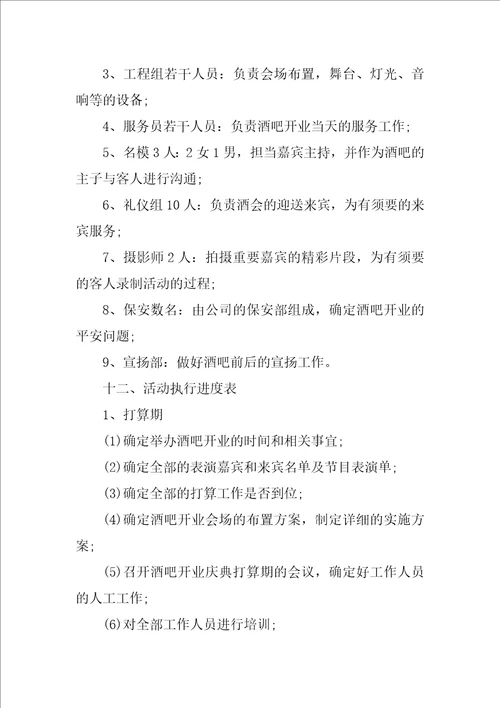 3、工程组若干人员：负责会场布置，舞台、灯光、音响等的设备；

4、服务员若干人员：负责酒吧开业当天的服务工作；

5、名模3人：2女1男，担当嘉宾主持，并作为酒吧的主子与客人进行沟通；

6、礼仪组10人：负责酒会的迎送来宾，为有须要的来宾服务；

7、摄影师2人：拍摄重要嘉宾的精彩片段，为有须要的客人录制活动的过程；

8、保安数名：由公司的保安部组成，确定酒吧开业的平安问题；

9、宣扬部：做好酒吧前后的宣扬工作。

十二、活动执行进度表

1、打算期

(1)确定举办酒吧开业的时间和相关事宜；

(2)确定全部的表演嘉宾和来宾名单及节目表演单；

(3)确定全部的打算工作是否到位；

(4)确定酒吧开业会场的布置方案，制定详细的实施方案；

(5)召开酒吧开业庆典打算期的会议，确定好工作人员的人工工作；

(6)对全部工作人员进行培训；